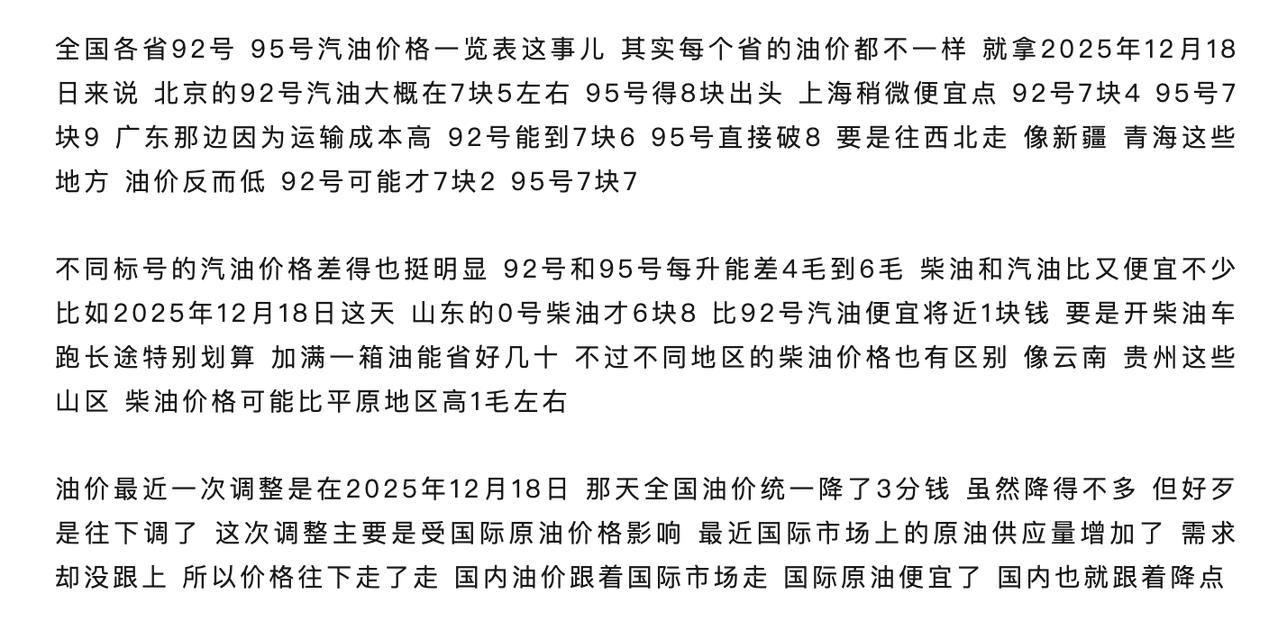 全国各省92号 95号汽油价格一览表这事儿 其实每个省的油价都不一样 就拿2025年12月18日来说 北京的92号汽油大概在7块5左右 95号得8块出头 上海稍微便宜点 92号7块4 95号7块9 广东那边因为运输成本高 92号能到7块6 95号直接破8 要是往西北走 像新疆 青海这些地方 油价反而低 92号可能才7块2 95号7块7

不同标号的汽油价格差得也挺明显 92号和95号每升能差4毛到6毛 柴油和汽油比又便宜不少 比如2025年12月18日这天 山东的0号柴油才6块8 比92号汽油便宜将近1块钱 要是开柴油车跑长途特别划算 加满一箱油能省好几十 不过不同地区的柴油价格也有区别 像云南 贵州这些山区 柴油价格可能比平原地区高1毛左右

油价最近一次调整是在2025年12月18日 那天全国油价统一降了3分钱 虽然降得不多 但好歹是往下调了 这次调整主要是受国际原油价格影响 最近国际市场上的原油供应量增加了 需求却没跟上 所以价格往下走了走 国内油价跟着国际市场走 国际原油便宜了 国内也就跟着降点